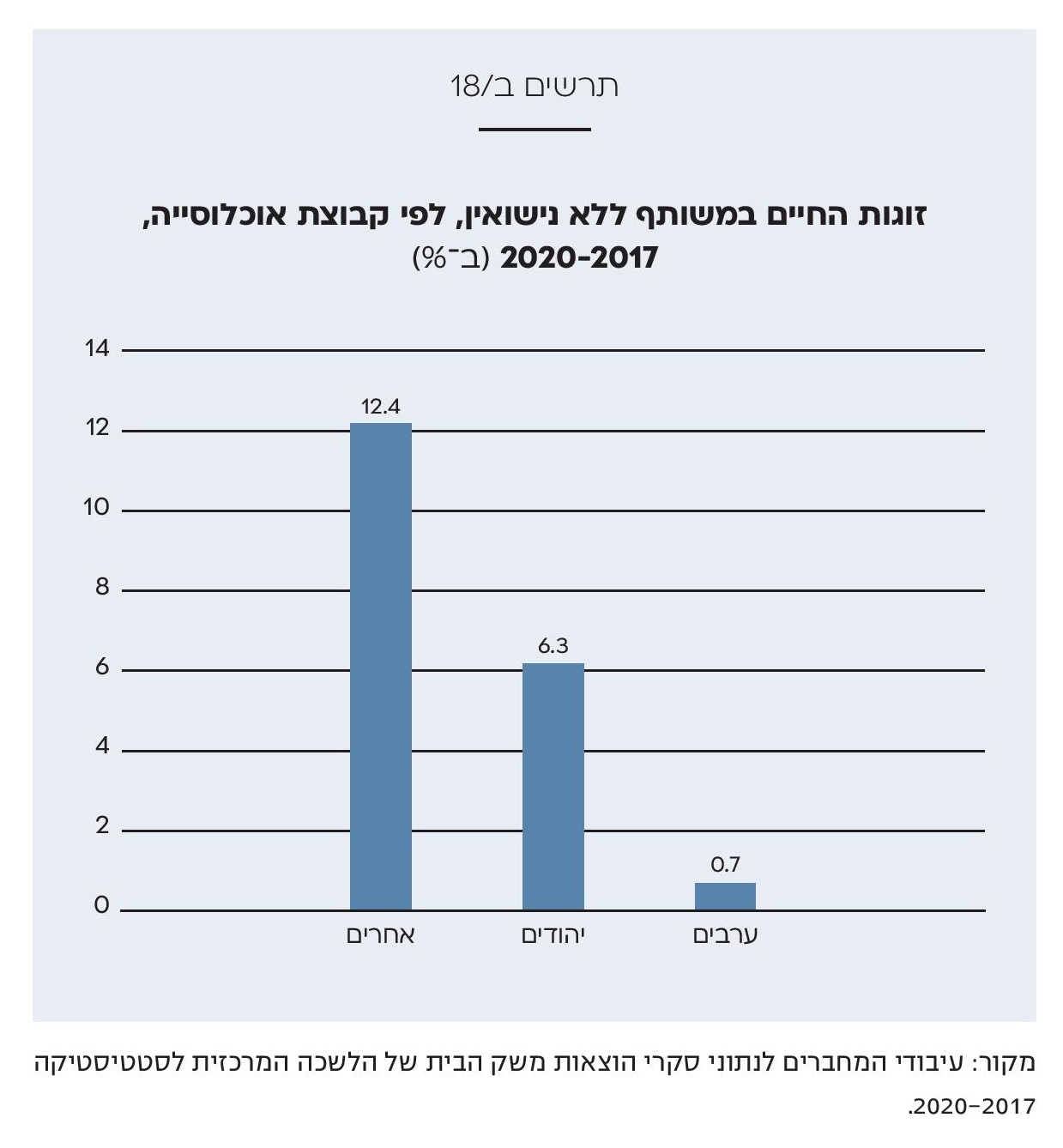 תרשים ב/18

זוגות החיים במשותף ללא נישואין, לפי קבוצת אוכלוסייה, 2020-2017 (ב־%)

14
12
10
8
6
4
2
0

12.4
6.3
0.7

אחרים
יהודים
ערבים

מקור: עיבודי המחברים לנתוני סקרי הוצאות משק הבית של הלשכה המרכזית לסטטיסטיקה 2020–2017.